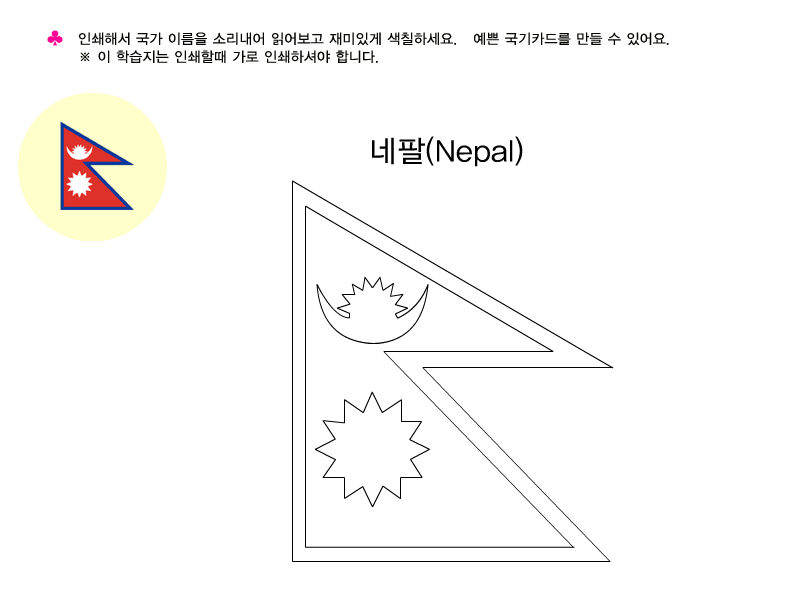 ♣ 인쇄해서 국가 이름을 소리내어 읽어보고 재미있게 색칠하세요. 예쁜 국기카드를 만들 수 있어요.
※ 이 학습지는 인쇄할때 가로 인쇄하셔야 합니다.

네팔(Nepal)